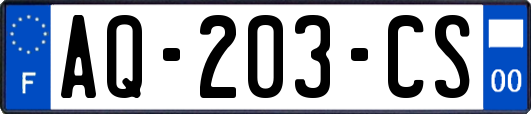 F
AQ-203-CS
00